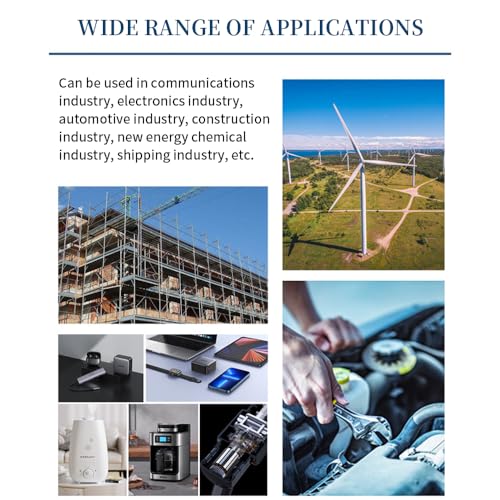 WIDE RANGE OF APPLICATIONS

Can be used in communications industry, electronics industry, automotive industry, construction industry, new energy chemical industry, shipping industry, etc.